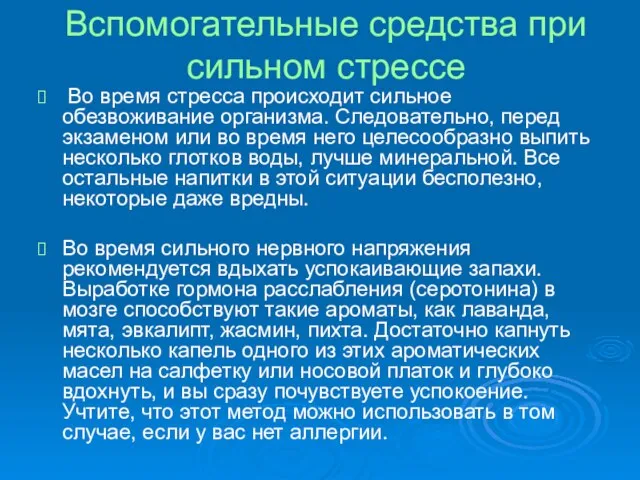 Вспомогательные средства при сильном стрессе

Во время стресса происходит сильное обезвоживание организма. Следовательно, перед экзаменом или во время него целесообразно выпить несколько глотков воды, лучше минеральной. Все остальные напитки в этой ситуации бесполезно, некоторые даже вредны.

Во время сильного нервного напряжения рекомендуется вдыхать успокаивающие запахи. Выработке гормона расслабления (серотонина) в мозге способствуют такие ароматы, как лаванда, мята, эвкалипт, жасмин, пихта. Достаточно капнуть несколько капель одного из этих ароматических масел на салфетку или носовой платок и глубоко вдохнуть, и вы сразу почувствуете успокоение. Учтите, что этот метод можно использовать в том случае, если у вас нет аллергии.